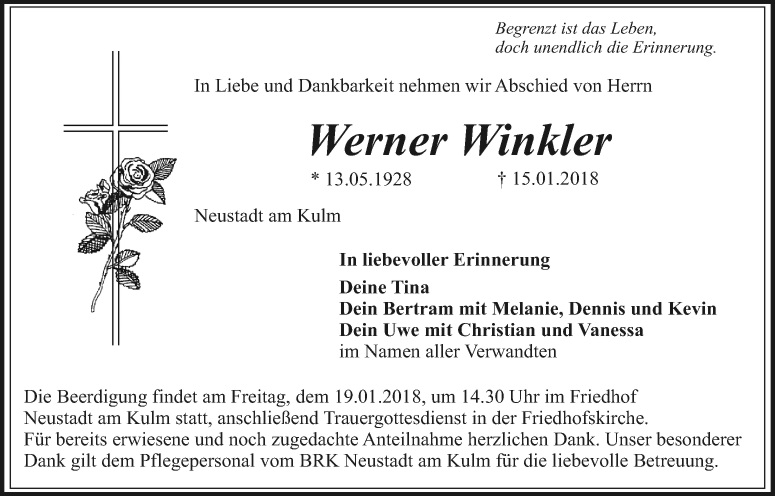 Begrenzt ist das Leben,
doch unendlich die Erinnerung.

In Liebe und Dankbarkeit nehmen wir Abschied von Herrn

Werner Winkler

* 13.05.1928 † 15.01.2018

Neustadt am Kulm

In liebevoller Erinnerung

Deine Tina
Dein Bertram mit Melanie, Dennis und Kevin
Dein Uwe mit Christian und Vanessa
im Namen aller Verwandten

Die Beerdigung findet am Freitag, dem 19.01.2018, um 14.30 Uhr im Friedhof Neustadt am Kulm statt, anschließend Trauergottesdienst in der Friedhofskirche. Für bereits erwiesene und noch zugedachte Anteilnahme herzlichen Dank. Unser besonderer Dank gilt dem Pflegepersonal vom BRK Neustadt am Kulm für die liebevolle Betreuung.